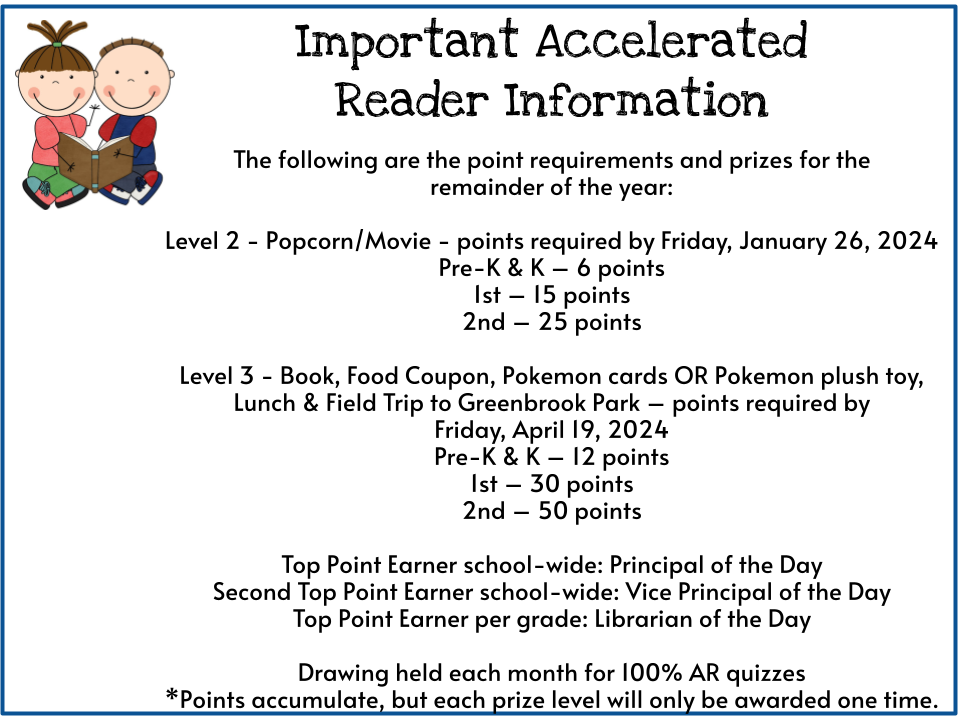 Important Accelerated Reader Information

The following are the point requirements and prizes for the remainder of the year:

Level 2 - Popcorn/Movie - points required by Friday, January 26, 2024
Pre-K & K – 6 points
1st – 15 points
2nd – 25 points

Level 3 - Book, Food Coupon, Pokemon cards OR Pokemon plush toy, Lunch & Field Trip to Greenbrook Park – points required by Friday, April 19, 2024
Pre-K & K – 12 points
1st – 30 points
2nd – 50 points

Top Point Earner school-wide: Principal of the Day
Second Top Point Earner school-wide: Vice Principal of the Day
Top Point Earner per grade: Librarian of the Day

Drawing held each month for 100% AR quizzes
*Points accumulate, but each prize level will only be awarded one time.